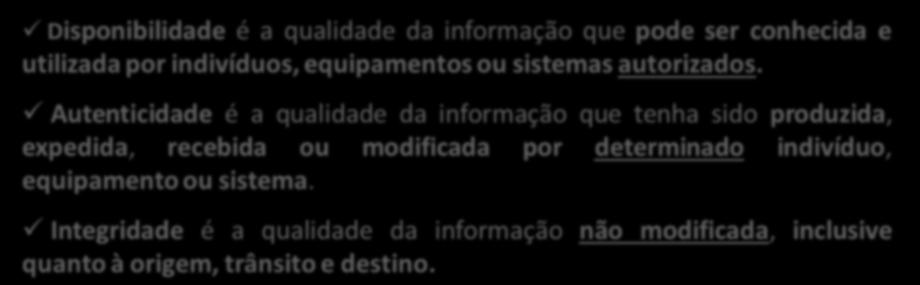 ✓ Disponibilidade é a qualidade da informação que pode ser conhecida e utilizada por indivíduos, equipamentos ou sistemas autorizados.

✓ Autenticidade é a qualidade da informação que tenha sido produzida, expedida, recebida ou modificada por determinado indivíduo, equipamento ou sistema.

✓ Integridade é a qualidade da informação não modificada, inclusive quanto à origem, trânsito e destino.